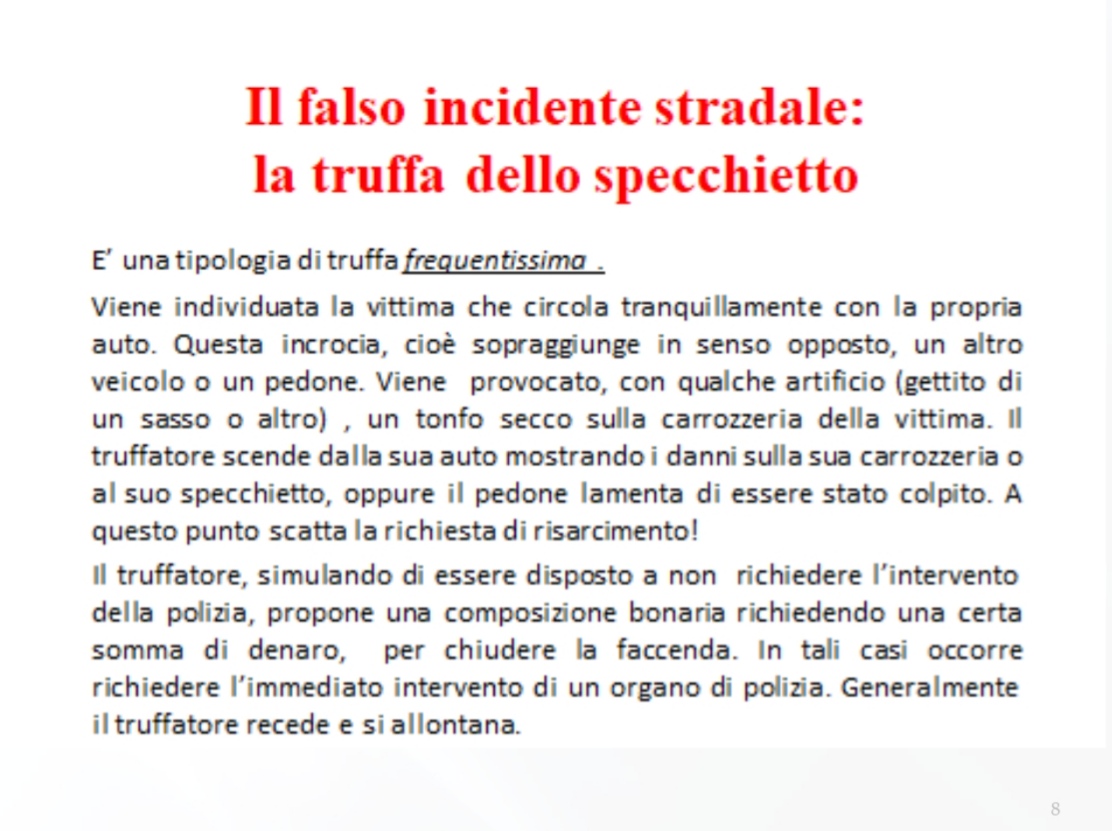 Il falso incidente stradale:
la truffa dello specchietto

E' una tipologia di truffa frequentissima .

Viene individuata la vittima che circola tranquillamente con la propria auto. Questa incrocia, cioè sopraggiunge in senso opposto, un altro veicolo o un pedone. Viene provocato, con qualche artificio (gettito di un sasso o altro) , un tonfo secco sulla carrozzeria della vittima. Il truffatore scende dalla sua auto mostrando i danni sulla sua carrozzeria o al suo specchietto, oppure il pedone lamenta di essere stato colpito. A questo punto scatta la richiesta di risarcimento!

Il truffatore, simulando di essere disposto a non richiedere l'intervento della polizia, propone una composizione bonaria richiedendo una certa somma di denaro, per chiudere la faccenda. In tali casi occorre richiedere l'immediato intervento di un organo di polizia. Generalmente il truffatore recede e si allontana.

8